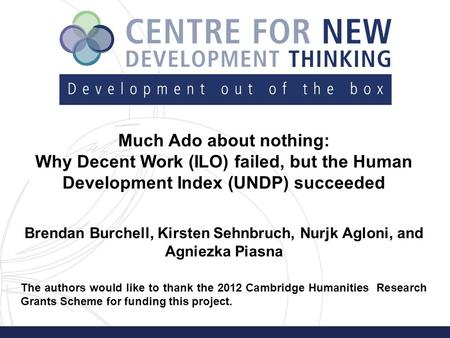 CENTRE FOR NEW
DEVELOPMENT THINKING

Development out of the box

Much Ado about nothing:
Why Decent Work (ILO) failed, but the Human Development Index (UNDP) succeeded

Brendan Burchell, Kirsten Sehnbruch, Nurjk Agloni, and Agniezka Piasna

The authors would like to thank the 2012 Cambridge Humanities Research Grants Scheme for funding this project.